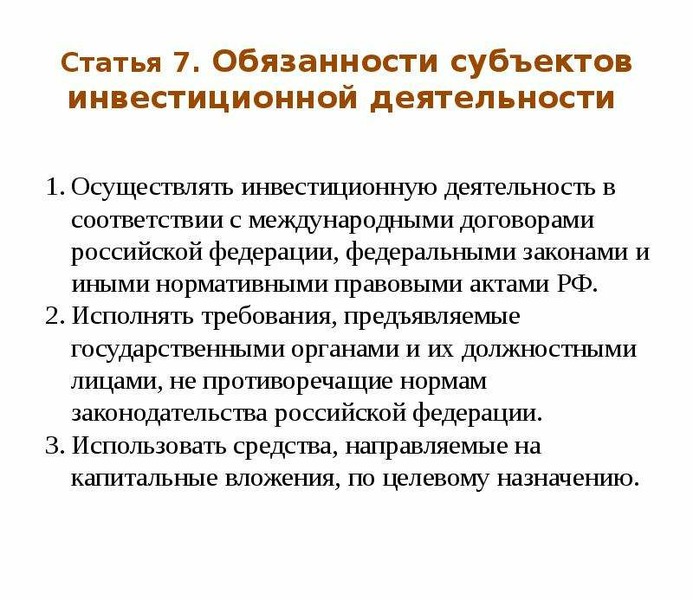 Статья 7. Обязанности субъектов инвестиционной деятельности

1. Осуществлять инвестиционную деятельность в соответствии с международными договорами российской федерации, федеральными законами и иными нормативными правовыми актами РФ.
2. Исполнять требования, предъявляемые государственными органами и их должностными лицами, не противоречащие нормам законодательства российской федерации.
3. Использовать средства, направляемые на капитальные вложения, по целевому назначению.